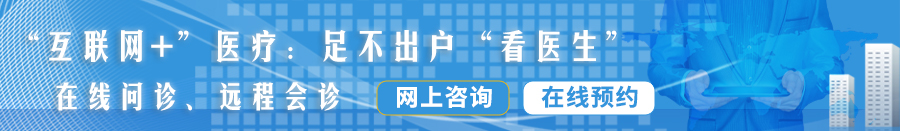 “互联网+”医疗：足不出户“看医生”

在线问诊、远程会诊

网上咨询

在线预约